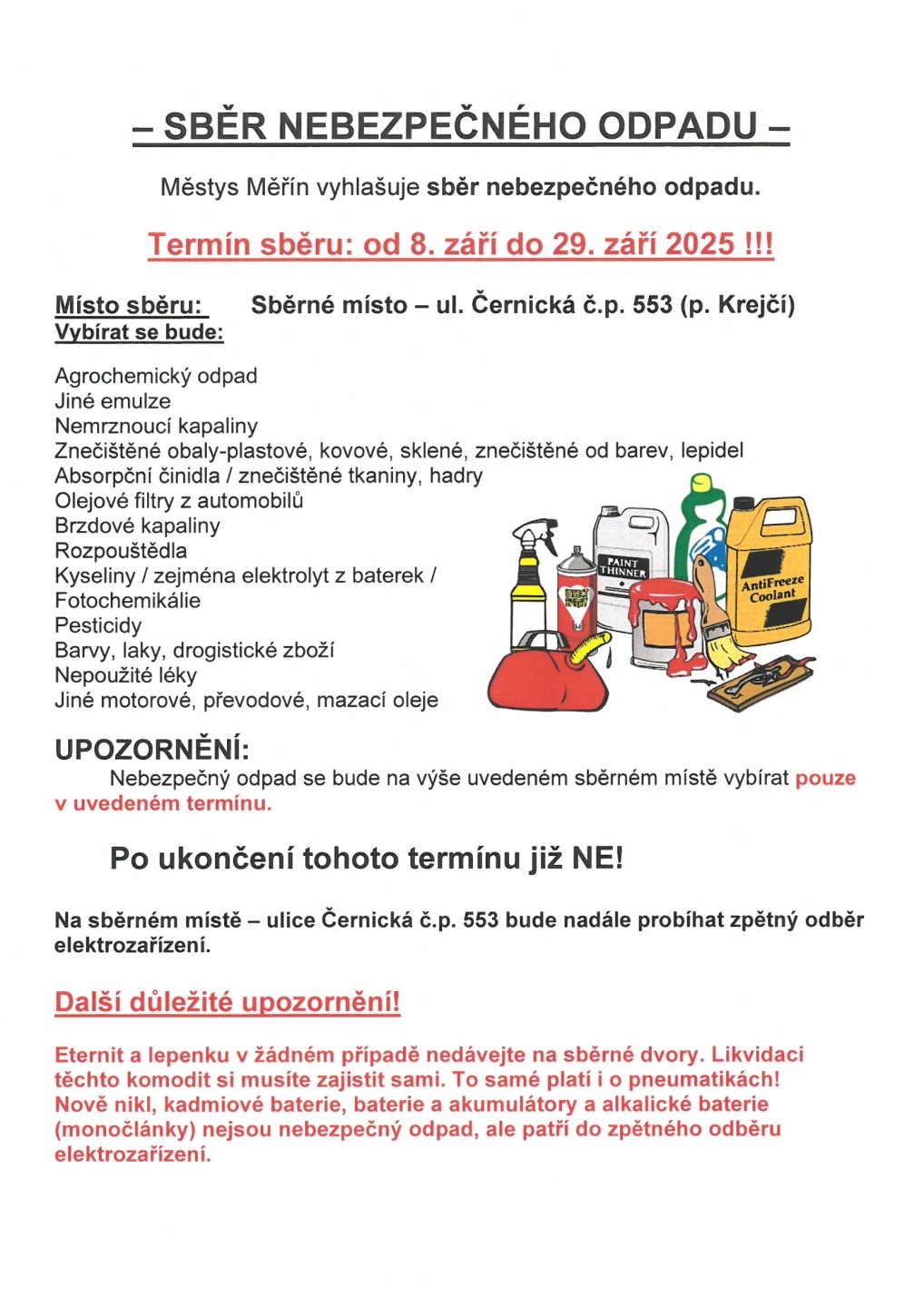 – SBĚR NEBEZPEČNÉHO ODPADU –

Městys Měřín vyhlašuje sběr nebezpečného odpadu.

Termín sběru: od 8. září do 29. září 2025 !!!

Místo sběru: Sběrné místo – ul. Černická č.p. 553 (p. Krejčí)
Vybírat se bude:

Agrochemický odpad
Jiné emulze
Nemrznoucí kapaliny
Znečištěné obaly-plastové, kovové, sklené, znečištěné od barev, lepidel
Absorpční činidla / znečištěné tkaniny, hadry
Olejové filtry z automobilů
Brzdové kapaliny
Rozpouštědla
Kyseliny / zejména elektrolyt z baterek /
Fotochemikálie
Pesticidy
Barvy, laky, drogistické zboží
Nepoužité léky
Jiné motorové, převodové, mazací oleje

PAINT THINNER
AntiFreeze Coolant

UPOZORNĚNÍ:
Nebezpečný odpad se bude na výše uvedeném sběrném místě vybírat pouze v uvedeném termínu.

Po ukončení tohoto termínu již NE!

Na sběrném místě – ulice Černická č.p. 553 bude nadále probíhat zpětný odběr elektrozařízení.

Další důležité upozornění!

Eternit a lepenku v žádném případě nedávejte na sběrné dvory. Likvidaci těchto komodit si musíte zajistit sami. To samé platí i o pneumatikách! Nově nikl, kadmiové baterie, baterie a akumulátory a alkalické baterie (monočlánky) nejsou nebezpečný odpad, ale patří do zpětného odběru elektrozařízení.